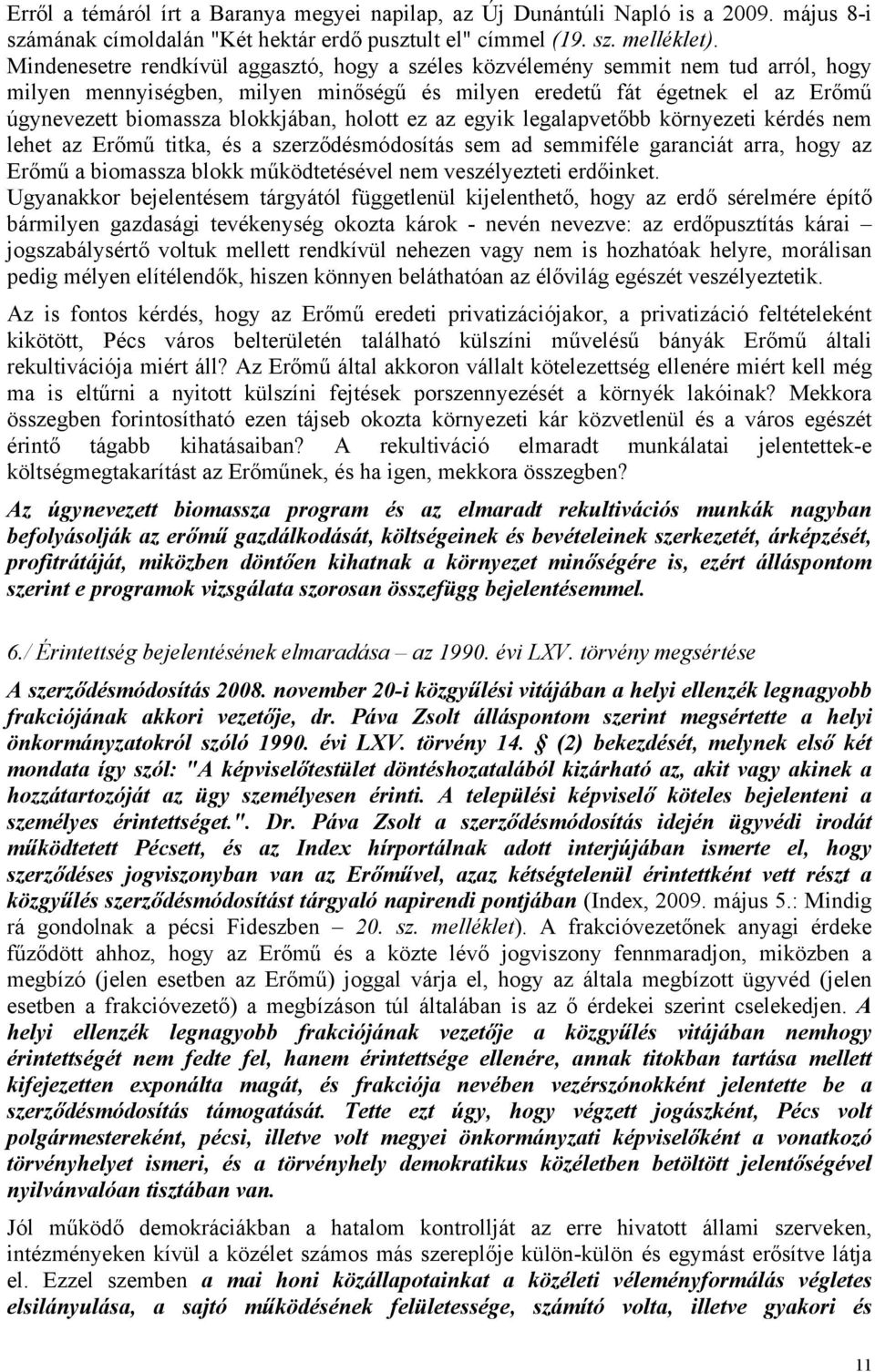 Erről a témáról írt a Baranya megyei napilap, az Új Dunántúli Napló is a 2009. május 8-i számának címoldalán "Két hektár erdő pusztult el" címmel (19. sz. melléklet). Mindenesetre rendkívül aggasztó, hogy a széles közvélemény semmit nem tud arról, hogy milyen mennyiségben, milyen minőségű és milyen eredetű fát égetnek el az Erőmű úgynevezett biomassza blokkjában, holott ez az egyik legalapvetőbb környezeti kérdés nem lehet az Erőmű titka, és a szerződésmódosítás sem ad semmiféle garanciát arra, hogy az Erőmű a biomassza blokk működtetésével nem veszélyezteti erdőinket. Ugyanakkor bejelentésem tárgyától függetlenül kijelenthető, hogy az erdő sérelmére építő bármilyen gazdasági tevékenység okozta károk - nevén nevezve: az erdőpusztítás kárai – jogszabálysértő voltuk mellett rendkívül nehezen vagy nem is hozhatóak helyre, morálisan pedig mélyen elítélendők, hiszen könnyen beláthatóan az élővilág egészét veszélyeztetik.

Az is fontos kérdés, hogy az Erőmű eredeti privatizációjakor, a privatizáció feltételeként kikötött, Pécs város belterületén található külszíni művelésű bányák Erőmű általi rekultivációja miért áll? Az Erőmű által akkoron vállalt kötelezettség ellenére miért kell még ma is eltűrni a nyitott külszíni fejtések porszennyezését a környék lakóinak? Mekkora összegben forintosítható ezen tájseb okozta környezeti kár közvetlenül és a város egészét érintő tágabb kihatásaiban? A rekultiváció elmaradt munkálatai jelentettek-e költségmegtakarítást az Erőműnek, és ha igen, mekkora összegben?

Az úgynevezett biomassza program és az elmaradt rekultivációs munkák nagyban befolyásolják az erőmű gazdálkodását, költségeinek és bevételeinek szerkezetét, árképzését, profitrátáját, miközben döntően kihatnak a környezet minőségére is, ezért álláspontom szerint e programok vizsgálata szorosan összefügg bejelentésemmel.

6./ Érintettség bejelentésének elmaradása – az 1990. évi LXV. törvény megsértése

A szerződésmódosítás 2008. november 20-i közgyűlési vitájában a helyi ellenzék legnagyobb frakciójának akkori vezetője, dr. Páva Zsolt álláspontom szerint megsértette a helyi önkormányzatokról szóló 1990. évi LXV. törvény 14. § (2) bekezdését, melynek első két mondata így szól: "A képviselőtestület döntéshozatalából kizárható az, akit vagy akinek a hozzátartozóját az ügy személyesen érinti. A települési képviselő köteles bejelenteni a személyes érintettséget.". Dr. Páva Zsolt a szerződésmódosítás idején ügyvédi irodát működtetett Pécsett, és az Index hírportálnak adott interjújában ismerte el, hogy szerződéses jogviszonyban van az Erőművel, azaz kétségtelenül érintettként vett részt a közgyűlés szerződésmódosítást tárgyaló napirendi pontjában (Index, 2009. május 5.: Mindig rá gondolnak a pécsi Fideszben – 20. sz. melléklet). A frakcióvezetőnek anyagi érdeke fűződött ahhoz, hogy az Erőmű és a közte lévő jogviszony fennmaradjon, miközben a megbízó (jelen esetben az Erőmű) joggal várja el, hogy az általa megbízott ügyvéd (jelen esetben a frakcióvezető) a megbízáson túl általában is az ő érdekei szerint cselekedjen. A helyi ellenzék legnagyobb frakciójának vezetője a közgyűlés vitájában nemhogy érintettségét nem fedte fel, hanem érintettsége ellenére, annak titokban tartása mellett kifejezetten exponálta magát, és frakciója nevében vezérszónokként jelentette be a szerződésmódosítás támogatását. Tette ezt úgy, hogy végzett jogászként, Pécs volt polgármestereként, pécsi, illetve volt megyei önkormányzati képviselőként a vonatkozó törvényhelyet ismeri, és a törvényhely demokratikus közéletben betöltött jelentőségével nyilvánvalóan tisztában van.

Jól működő demokráciákban a hatalom kontrollját az erre hivatott állami szerveken, intézményeken kívül a közélet számos más szereplője külön-külön és egymást erősítve látja el. Ezzel szemben a mai honi közállapotainkat a közéleti véleményformálás végletes elsilányulása, a sajtó működésének felületessége, számító volta, illetve gyakori és

11